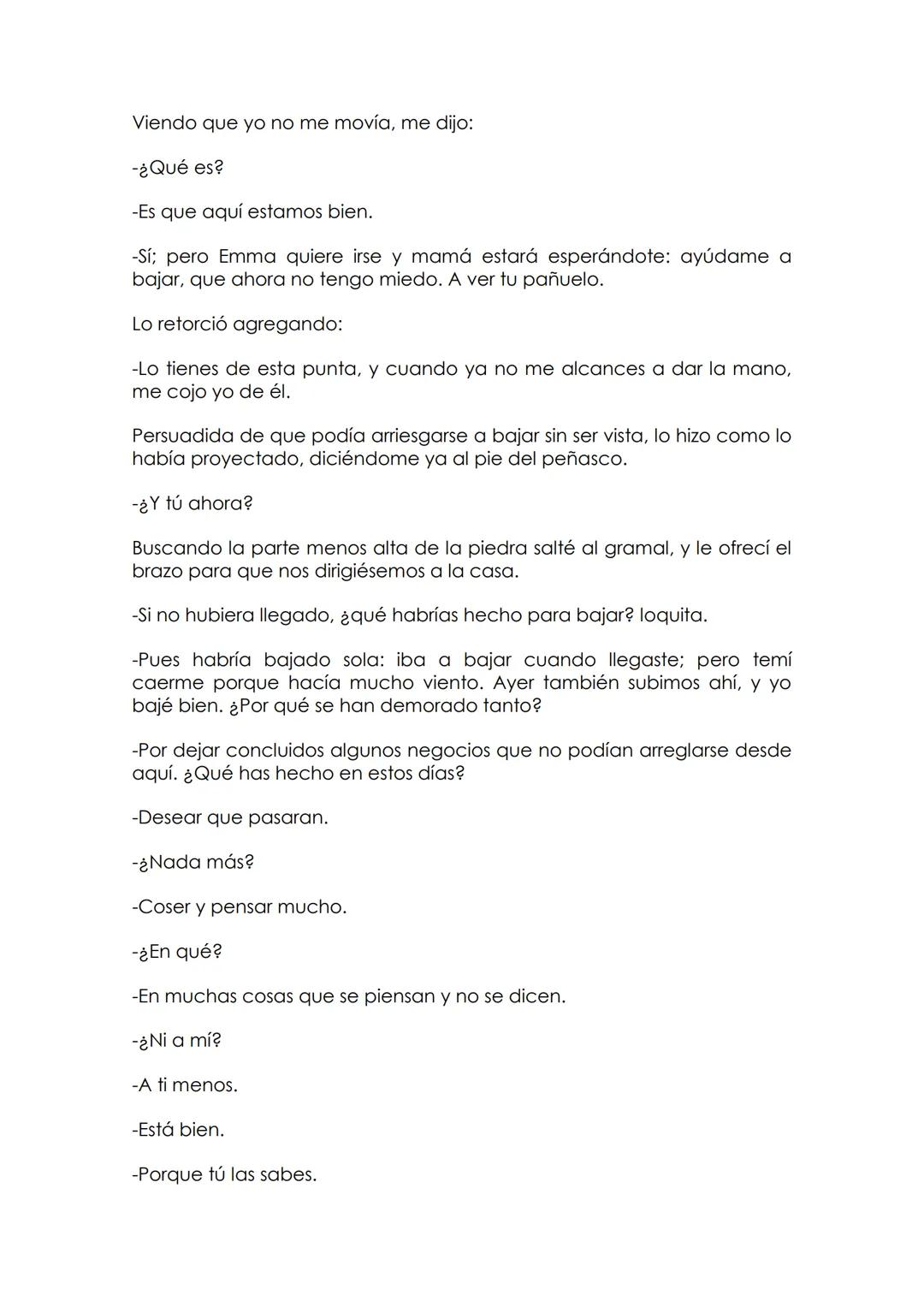 Viendo que yo no me movía, me dijo:

-¿Qué es?

-Es que aquí estamos bien.

-Sí; pero Emma quiere irse y mamá estará esperándote: ayúdame a bajar, que ahora no tengo miedo. A ver tu pañuelo.

Lo retorció agregando:

-Lo tienes de esta punta, y cuando ya no me alcances a dar la mano, me cojo yo de él.

Persuadida de que podía arriesgarse a bajar sin ser vista, lo hizo como lo había proyectado, diciéndome ya al pie del peñasco.

-¿Y tú ahora?

Buscando la parte menos alta de la piedra salté al gramal, y le ofrecí el brazo para que nos dirigiésemos a la casa.

-Si no hubiera llegado, ¿qué habrías hecho para bajar? loquita.

-Pues habría bajado sola: iba a bajar cuando llegaste; pero temí caerme porque hacía mucho viento. Ayer también subimos ahí, y yo bajé bien. ¿Por qué se han demorado tanto?

-Por dejar concluidos algunos negocios que no podían arreglarse desde aquí. ¿Qué has hecho en estos días?

-Desear que pasaran.

-¿Nada más?

-Coser y pensar mucho.

-¿En qué?

-En muchas cosas que se piensan y no se dicen.

-¿Ni a mí?

-A ti menos.

-Está bien.

-Porque tú las sabes.